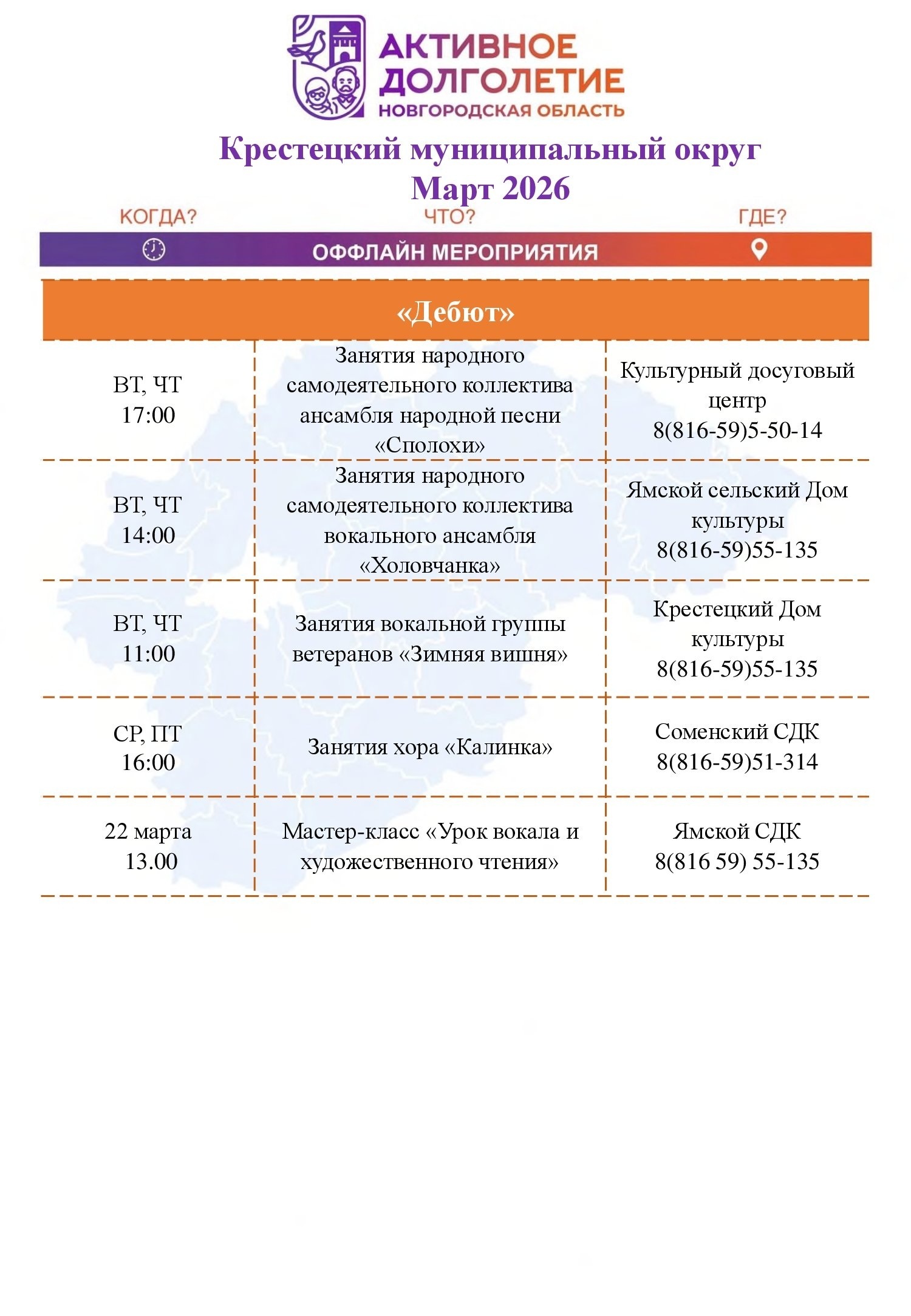 АКТИВНОЕ ДОЛГОЛЕТИЕ
НОВГОРОДСКАЯ ОБЛАСТЬ

Крестецкий муниципальный округ
Март 2026

КОГДА? ЧТО? ГДЕ?

ОФФЛАЙН МЕРОПРИЯТИЯ

«Дебют»

| | | |
|---|---|---|
| ВТ, ЧТ 17:00 | Занятия народного самодеятельного коллектива ансамбля народной песни «Сполохи» | Культурный досуговый центр 8(816-59)5-50-14 |
| ВТ, ЧТ 14:00 | Занятия народного самодеятельного коллектива вокального ансамбля «Холовчанка» | Ямской сельский Дом культуры 8(816-59)55-135 |
| ВТ, ЧТ 11:00 | Занятия вокальной группы ветеранов «Зимняя вишня» | Крестецкий Дом культуры 8(816-59)55-135 |
| СР, ПТ 16:00 | Занятия хора «Калинка» | Соменский СДК 8(816-59)51-314 |
| 22 марта 13.00 | Мастер-класс «Урок вокала и художественного чтения» | Ямской СДК 8(816 59) 55-135 |